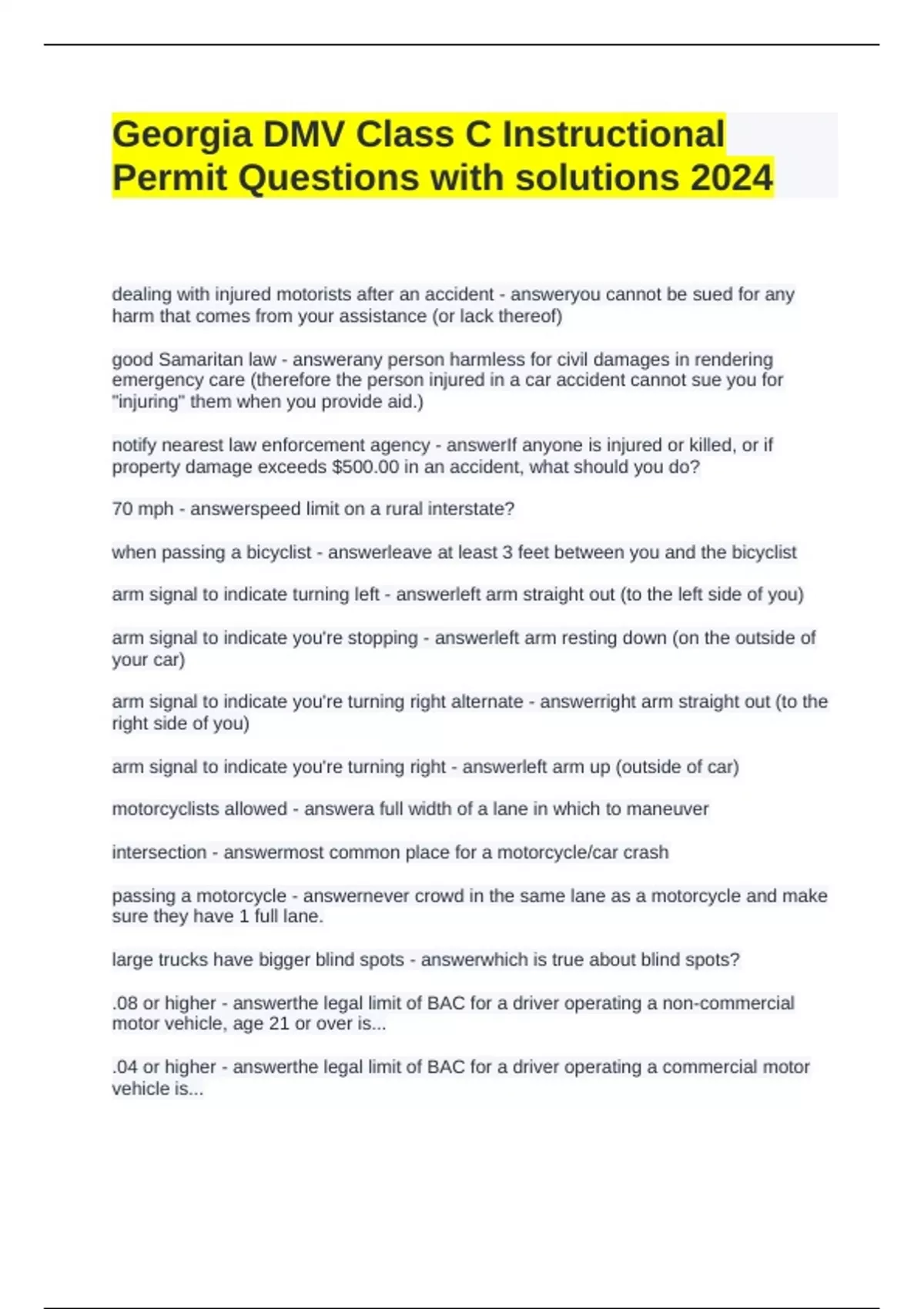 Georgia DMV Class C Instructional Permit Questions with solutions 2024

dealing with injured motorists after an accident - answeryou cannot be sued for any harm that comes from your assistance (or lack thereof)

good Samaritan law - answerany person harmless for civil damages in rendering emergency care (therefore the person injured in a car accident cannot sue you for "injuring" them when you provide aid.)

notify nearest law enforcement agency - answerIf anyone is injured or killed, or if property damage exceeds $500.00 in an accident, what should you do?

70 mph - answerspeed limit on a rural interstate?

when passing a bicyclist - answerleave at least 3 feet between you and the bicyclist

arm signal to indicate turning left - answerleft arm straight out (to the left side of you)

arm signal to indicate you're stopping - answerleft arm resting down (on the outside of your car)

arm signal to indicate you're turning right alternate - answerright arm straight out (to the right side of you)

arm signal to indicate you're turning right - answerleft arm up (outside of car)

motorcyclists allowed - answera full width of a lane in which to maneuver

intersection - answermost common place for a motorcycle/car crash

passing a motorcycle - answernever crowd in the same lane as a motorcycle and make sure they have 1 full lane.

large trucks have bigger blind spots - answerwhich is true about blind spots?

.08 or higher - answerthe legal limit of BAC for a driver operating a non-commercial motor vehicle, age 21 or over is...

.04 or higher - answerthe legal limit of BAC for a driver operating a commercial motor vehicle is...